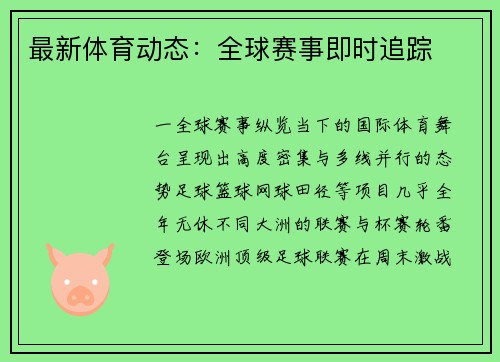 最新体育动态：全球赛事即时追踪

一全球赛事纵览当下的国际体育舞台呈现出高度密集与多线并行的态势足球篮球网球田径等项目几乎全年无休不同大洲的联赛与杯赛轮番登场欧洲顶级足球联赛在周末激战